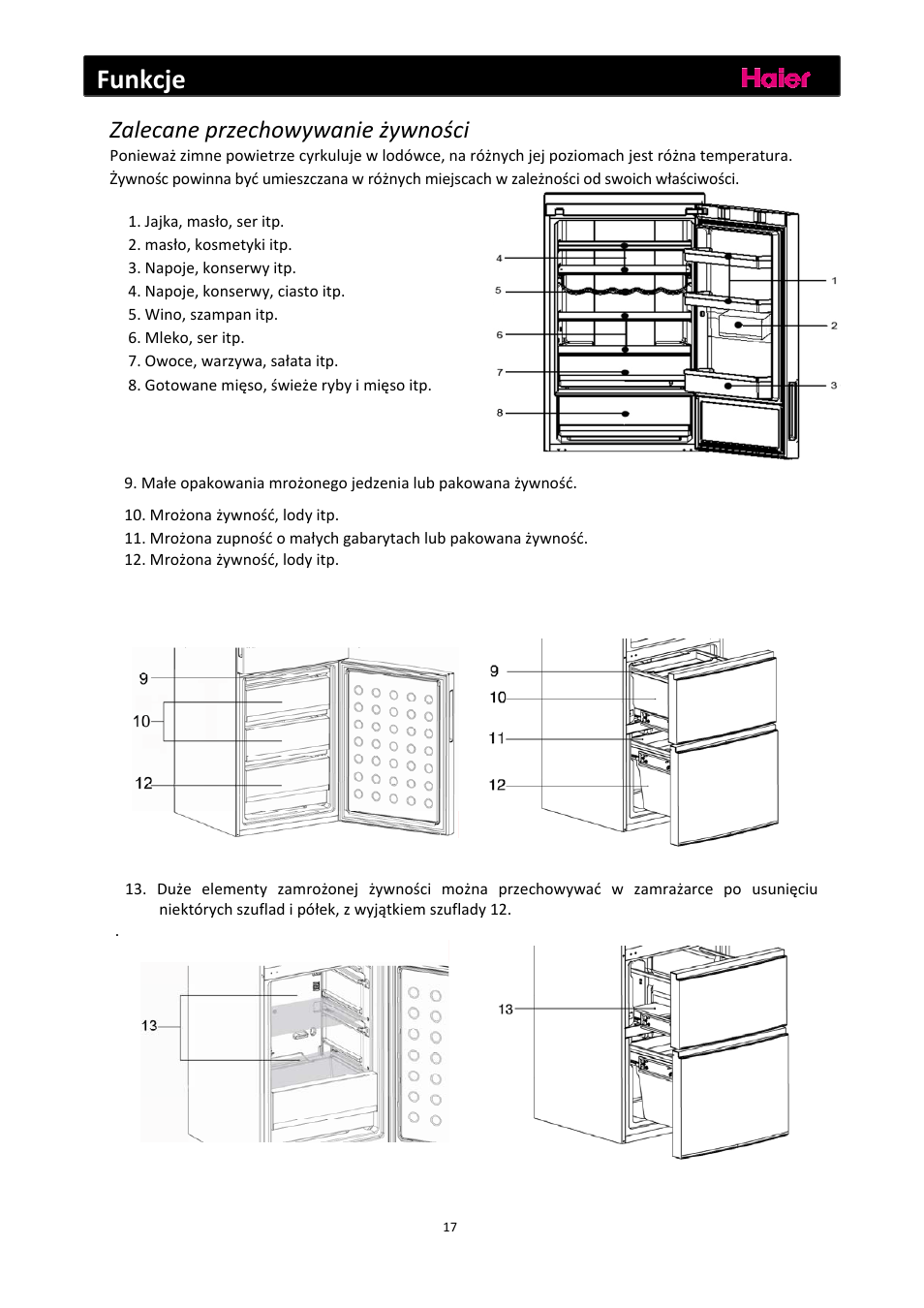 Funkcje

Haier

Zalecane przechowywanie żywności

Ponieważ zimne powietrze cyrkuluje w lodówce, na różnych jej poziomach jest różna temperatura. Żywnośc powinna być umieszczana w różnych miejscach w zależności od swoich właściwości.

1. Jajka, masło, ser itp.
2. masło, kosmetyki itp.
3. Napoje, konserwy itp.
4. Napoje, konserwy, ciasto itp.
5. Wino, szampan itp.
6. Mleko, ser itp.
7. Owoce, warzywa, sałata itp.
8. Gotowane mięso, świeże ryby i mięso itp.

4
5
6
7
8
1
2
3

9. Małe opakowania mrożonego jedzenia lub pakowana żywność.

10. Mrożona żywność, lody itp.
11. Mrożona zupność o małych gabarytach lub pakowana żywność.
12. Mrożona żywność, lody itp.

9
10
12

9
10
11
12

13. Duże elementy zamrożonej żywności można przechowywać w zamrażarce po usunięciu niektórych szuflad i półek, z wyjątkiem szuflady 12.

.

13

13

17